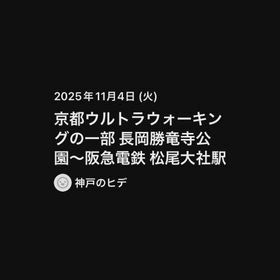 2025年11月4日 (火)

京都ウルトラウォーキングの一部 長岡勝竜寺公園〜阪急電鉄 松尾大社駅

神戸のヒデ